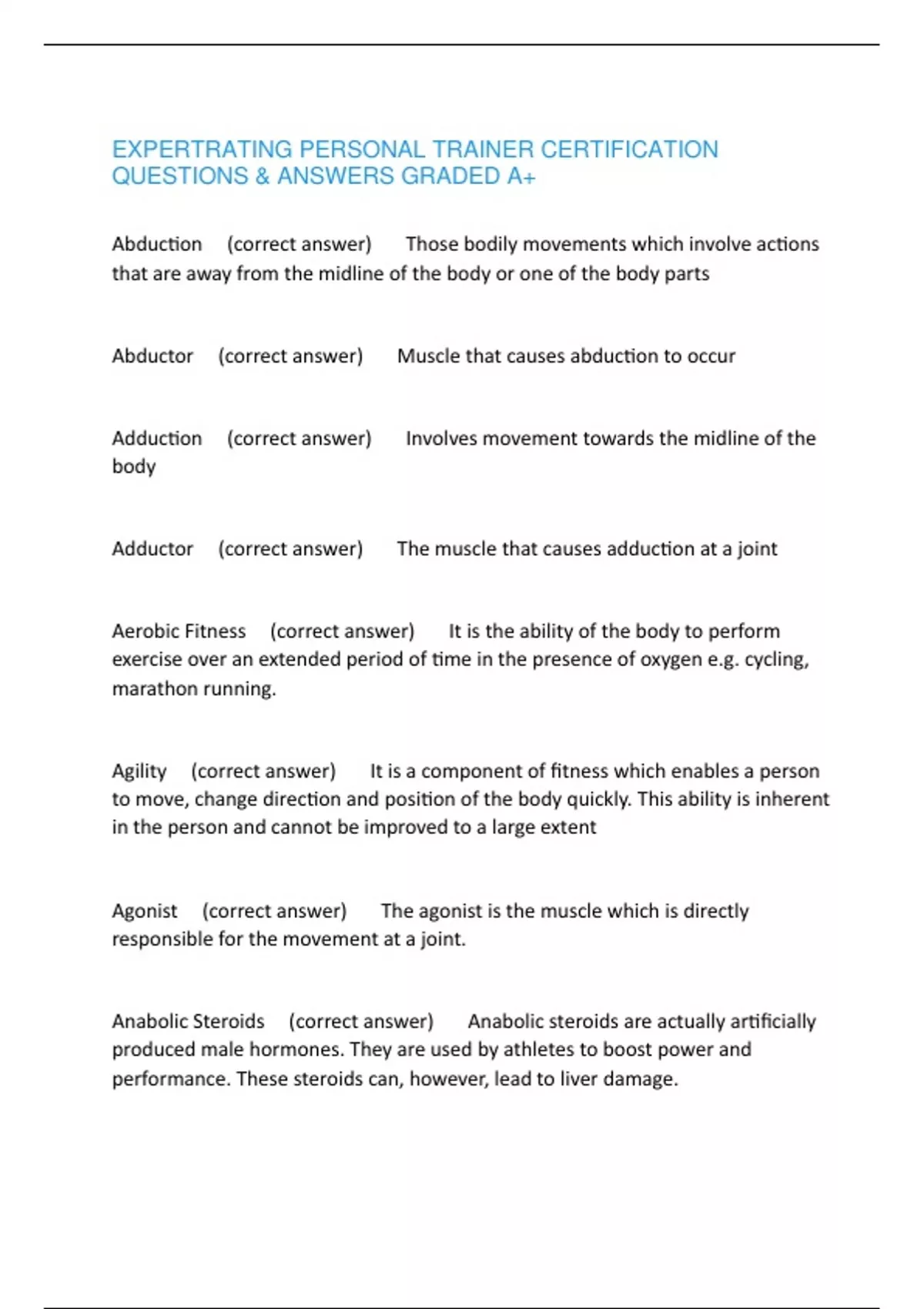 EXPERTRATING PERSONAL TRAINER CERTIFICATION QUESTIONS & ANSWERS GRADED A+

Abduction (correct answer) Those bodily movements which involve actions that are away from the midline of the body or one of the body parts

Abductor (correct answer) Muscle that causes abduction to occur

Adduction (correct answer) Involves movement towards the midline of the body

Adductor (correct answer) The muscle that causes adduction at a joint

Aerobic Fitness (correct answer) It is the ability of the body to perform exercise over an extended period of time in the presence of oxygen e.g. cycling, marathon running.

Agility (correct answer) It is a component of fitness which enables a person to move, change direction and position of the body quickly. This ability is inherent in the person and cannot be improved to a large extent

Agonist (correct answer) The agonist is the muscle which is directly responsible for the movement at a joint.

Anabolic Steroids (correct answer) Anabolic steroids are actually artificially produced male hormones. They are used by athletes to boost power and performance. These steroids can, however, lead to liver damage.